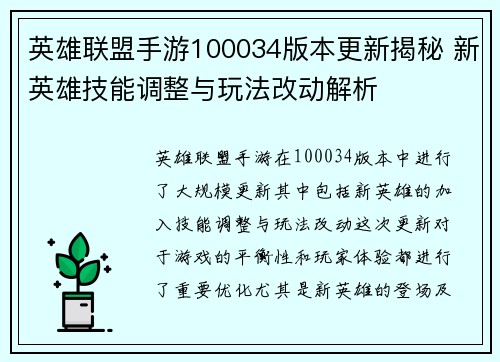 英雄联盟手游100034版本更新揭秘 新英雄技能调整与玩法改动解析

英雄联盟手游在100034版本中进行了大规模更新其中包括新英雄的加入技能调整与玩法改动这次更新对于游戏的平衡性和玩家体验都进行了重要优化尤其是新英雄的登场及